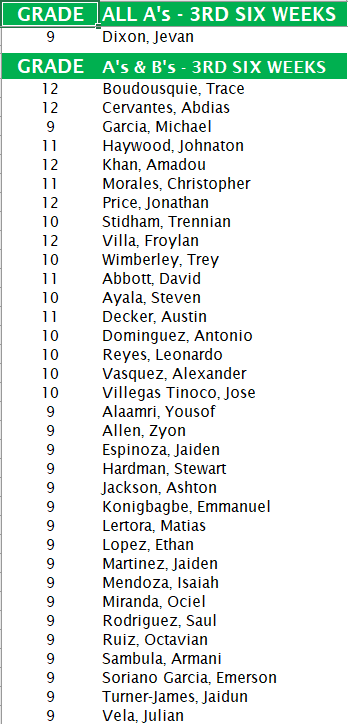 | GRADE | ALL A's - 3RD SIX WEEKS |
|---|---|
| 9 | Dixon, Jevan |

| GRADE | A's & B's - 3RD SIX WEEKS |
|---|---|
| 12 | Boudousquie, Trace |
| 12 | Cervantes, Abdias |
| 9 | Garcia, Michael |
| 11 | Haywood, Johnaton |
| 12 | Khan, Amadou |
| 11 | Morales, Christopher |
| 12 | Price, Jonathan |
| 10 | Stidham, Trennian |
| 12 | Villa, Froylan |
| 10 | Wimberley, Trey |
| 11 | Abbott, David |
| 10 | Ayala, Steven |
| 11 | Decker, Austin |
| 10 | Dominguez, Antonio |
| 10 | Reyes, Leonardo |
| 10 | Vasquez, Alexander |
| 10 | Villegas Tinoco, Jose |
| 9 | Alaamri, Yousof |
| 9 | Allen, Zyon |
| 9 | Espinoza, Jaiden |
| 9 | Hardman, Stewart |
| 9 | Jackson, Ashton |
| 9 | Konigbagbe, Emmanuel |
| 9 | Lertora, Matias |
| 9 | Lopez, Ethan |
| 9 | Martinez, Jaiden |
| 9 | Mendoza, Isaiah |
| 9 | Miranda, Ociel |
| 9 | Rodriguez, Saul |
| 9 | Ruiz, Octavian |
| 9 | Sambula, Armani |
| 9 | Soriano Garcia, Emerson |
| 9 | Turner-James, Jaidun |
| 9 | Vela, Julian |